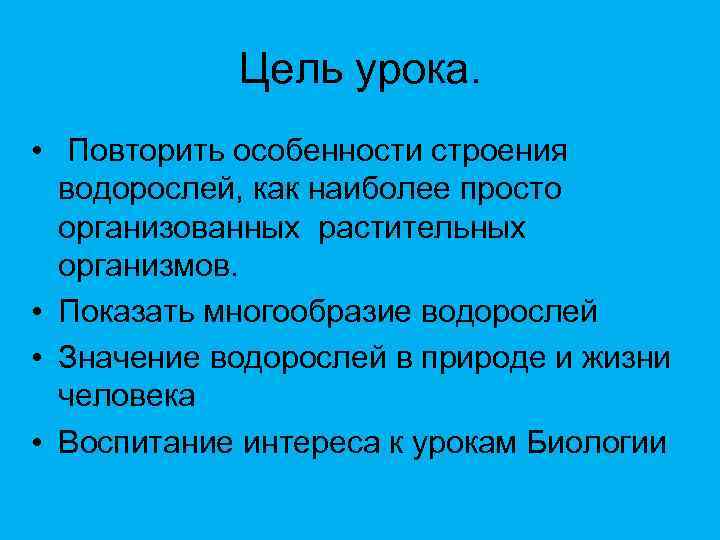 Цель урока.

• Повторить особенности строения водорослей, как наиболее просто организованных растительных организмов.
• Показать многообразие водорослей
• Значение водорослей в природе и жизни человека
• Воспитание интереса к урокам Биологии